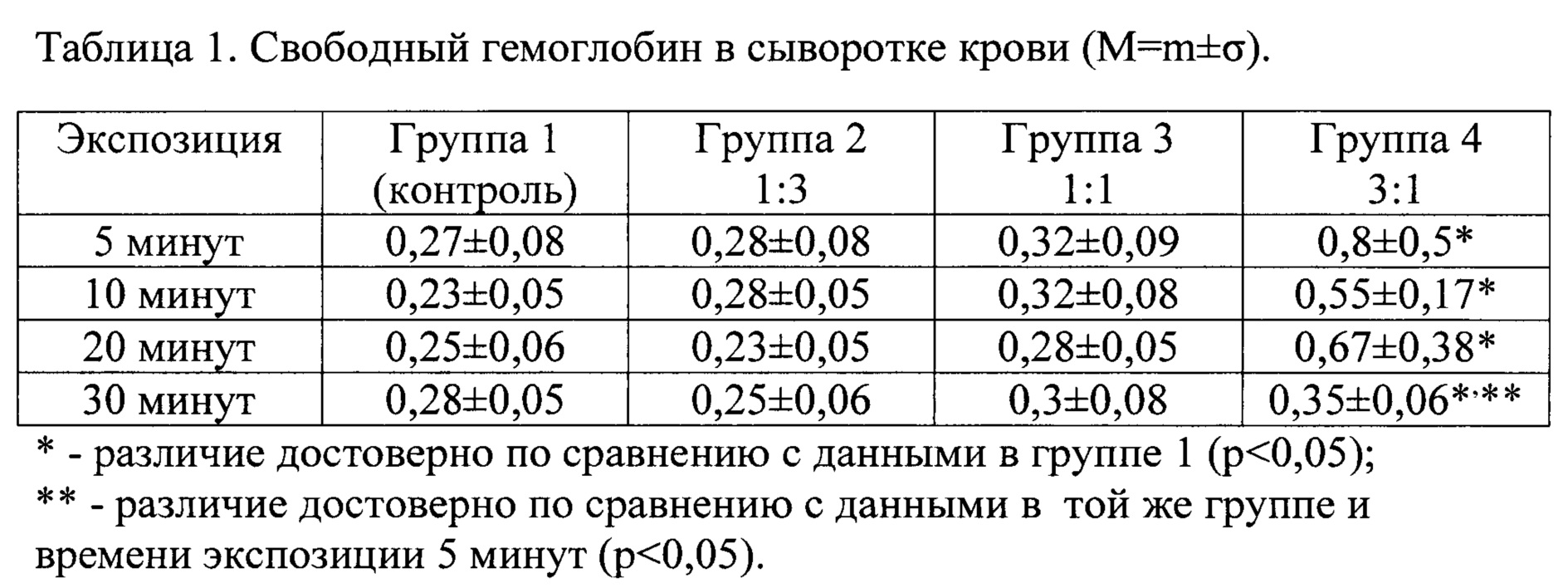 Таблица 1. Свободный гемоглобин в сыворотке крови (M=m±σ).

| Экспозиция | Группа 1 (контроль) | Группа 2 1:3 | Группа 3 1:1 | Группа 4 3:1 |
|---|---|---|---|---|
| 5 минут | 0,27±0,08 | 0,28±0,08 | 0,32±0,09 | 0,8±0,5* |
| 10 минут | 0,23±0,05 | 0,28±0,05 | 0,32±0,08 | 0,55±0,17* |
| 20 минут | 0,25±0,06 | 0,23±0,05 | 0,28±0,05 | 0,67±0,38* |
| 30 минут | 0,28±0,05 | 0,25±0,06 | 0,3±0,08 | 0,35±0,06*,** |

* - различие достоверно по сравнению с данными в группе 1 (p<0,05);

** - различие достоверно по сравнению с данными в той же группе и времени экспозиции 5 минут (p<0,05).